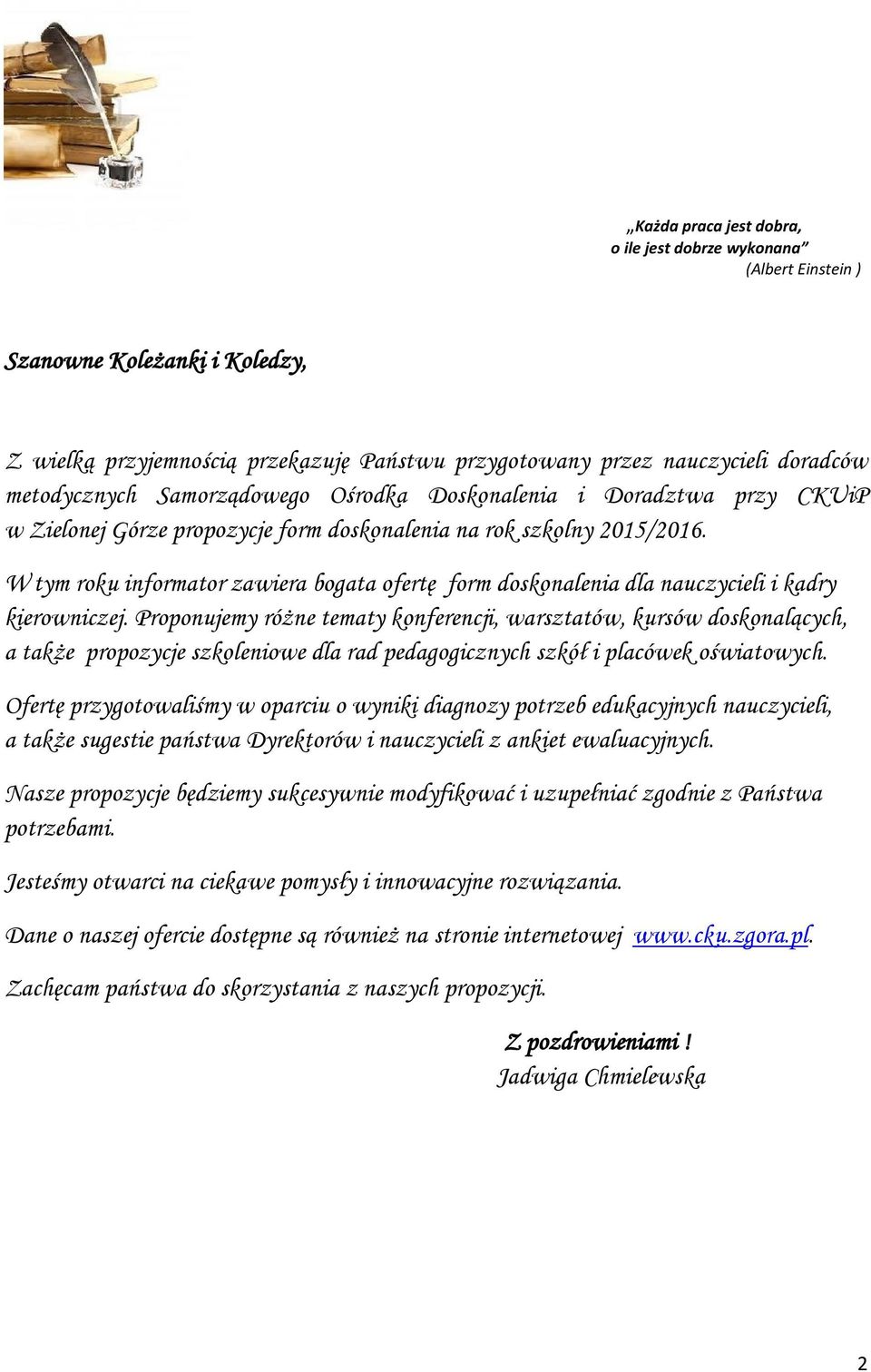 „Każda praca jest dobra,
o ile jest dobrze wykonana”
(Albert Einstein )

Szanowne Koleżanki i Koledzy,

Z wielką przyjemnością przekazuję Państwu przygotowany przez nauczycieli doradców metodycznych Samorządowego Ośrodka Doskonalenia i Doradztwa przy CKUiP w Zielonej Górze propozycje form doskonalenia na rok szkolny 2015/2016.

W tym roku informator zawiera bogata ofertę form doskonalenia dla nauczycieli i kadry kierowniczej. Proponujemy różne tematy konferencji, warsztatów, kursów doskonalących, a także propozycje szkoleniowe dla rad pedagogicznych szkół i placówek oświatowych.

Ofertę przygotowaliśmy w oparciu o wyniki diagnozy potrzeb edukacyjnych nauczycieli, a także sugestie państwa Dyrektorów i nauczycieli z ankiet ewaluacyjnych.

Nasze propozycje będziemy sukcesywnie modyfikować i uzupełniać zgodnie z Państwa potrzebami.

Jesteśmy otwarci na ciekawe pomysły i innowacyjne rozwiązania.

Dane o naszej ofercie dostępne są również na stronie internetowej www.cku.zgora.pl.

Zachęcam państwa do skorzystania z naszych propozycji.

Z pozdrowieniami !
Jadwiga Chmielewska

2